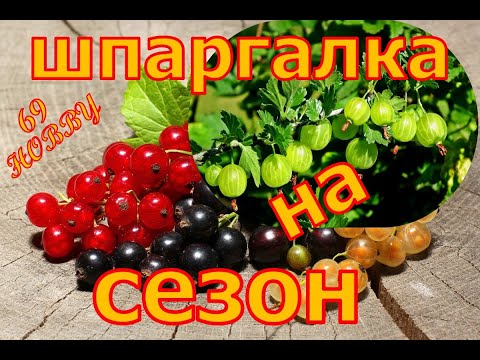 шпаргалка

69 HOBBY

на

сезон